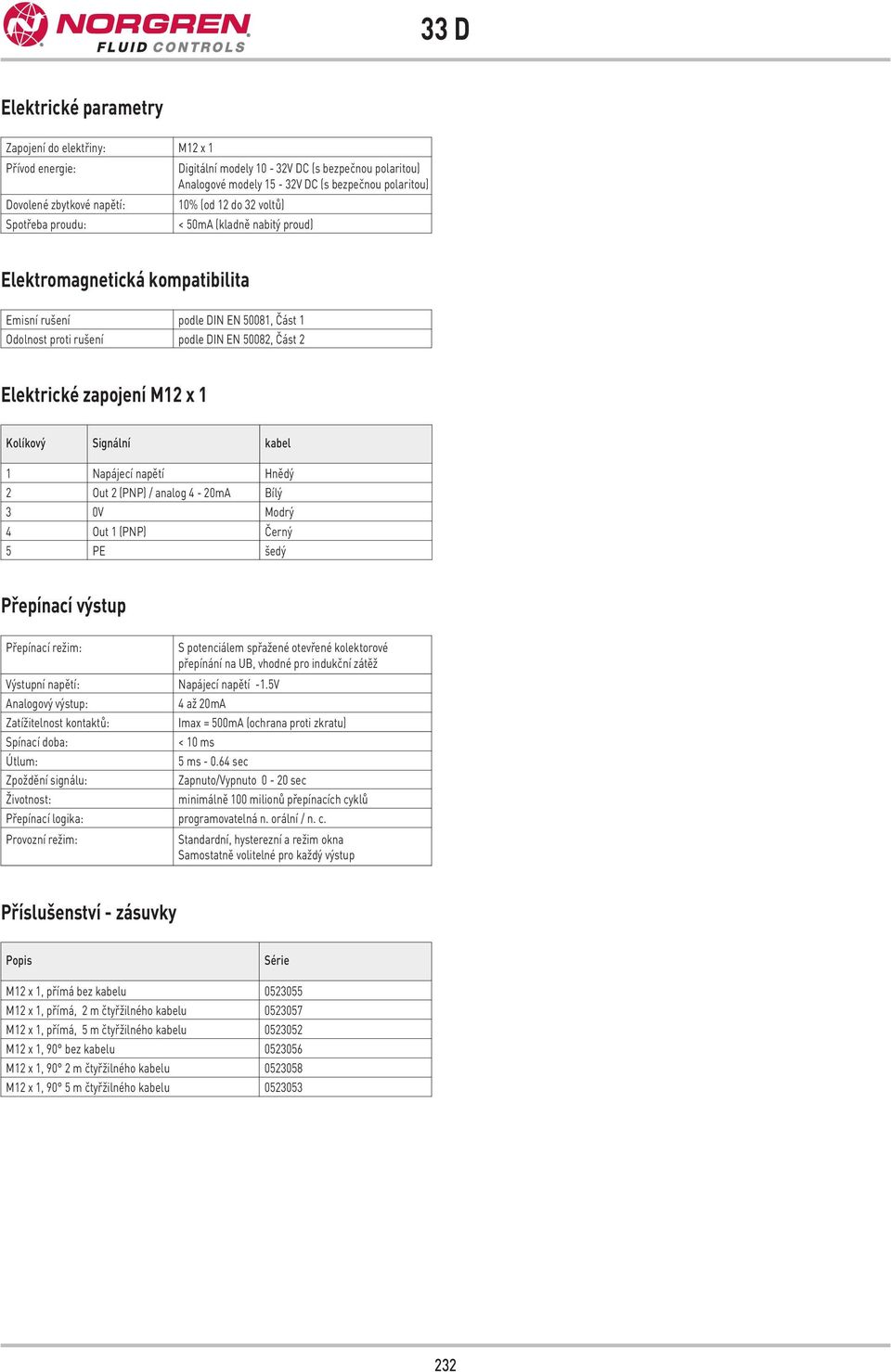 NORGREN FLUID CONTROLS

33 D

Elektrické parametry

| Zapojení do elektřiny: | M12 x 1 |
|---|---|
| Přívod energie: | Digitální modely 10 - 32V DC (s bezpečnou polaritou) Analogové modely 15 - 32V DC (s bezpečnou polaritou) |
| Dovolené zbytkové napětí: | 10% (od 12 do 32 voltů) |
| Spotřeba proudu: | < 50mA (kladně nabitý proud) |

Elektromagnetická kompatibilita

| Emisní rušení | podle DIN EN 50081, Část 1 |
|---|---|
| Odolnost proti rušení | podle DIN EN 50082, Část 2 |

Elektrické zapojení M12 x 1

| Kolíkový | Signální | kabel |
|---|---|---|
| 1 | Napájecí napětí | Hnědý |
| 2 | Out 2 (PNP) / analog 4 - 20mA | Bílý |
| 3 | 0V | Modrý |
| 4 | Out 1 (PNP) | Černý |
| 5 | PE | šedý |

Přepínací výstup

| Přepínací režim: | S potenciálem spřažené otevřené kolektorové přepínání na UB, vhodné pro indukční zátěž |
|---|---|
| Výstupní napětí: | Napájecí napětí -1.5V |
| Analogový výstup: | 4 až 20mA |
| Zatížitelnost kontaktů: | Imax = 500mA (ochrana proti zkratu) |
| Spínací doba: | < 10 ms |
| Útlum: | 5 ms - 0.64 sec |
| Zpoždění signálu: | Zapnuto/Vypnuto 0 - 20 sec |
| Životnost: | minimálně 100 milionů přepínacích cyklů |
| Přepínací logika: | programovatelná n. orální / n. c. |
| Provozní režim: | Standardní, hysterezní a režim okna Samostatně volitelné pro každý výstup |

Příslušenství - zásuvky

| Popis | Série |
|---|---|
| M12 x 1, přímá bez kabelu | 0523055 |
| M12 x 1, přímá, 2 m čtyřžilného kabelu | 0523057 |
| M12 x 1, přímá, 5 m čtyřžilného kabelu | 0523052 |
| M12 x 1, 90° bez kabelu | 0523056 |
| M12 x 1, 90° 2 m čtyřžilného kabelu | 0523058 |
| M12 x 1, 90° 5 m čtyřžilného kabelu | 0523053 |

232